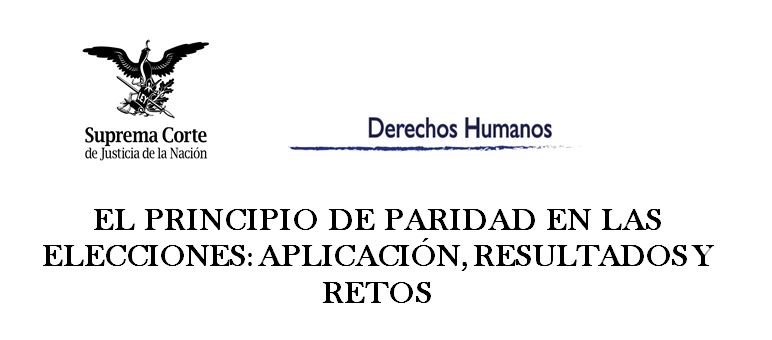 LEY

Suprema Corte
de Justicia de la Nación

Derechos Humanos

EL PRINCIPIO DE PARIDAD EN LAS ELECCIONES: APLICACIÓN, RESULTADOS Y RETOS